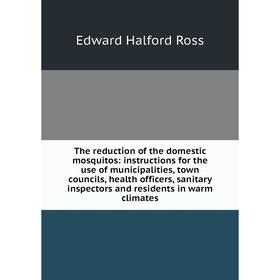 Edward Halford Ross

The reduction of the domestic mosquitos: instructions for the use of municipalities, town councils, health officers, sanitary inspectors and residents in warm climates